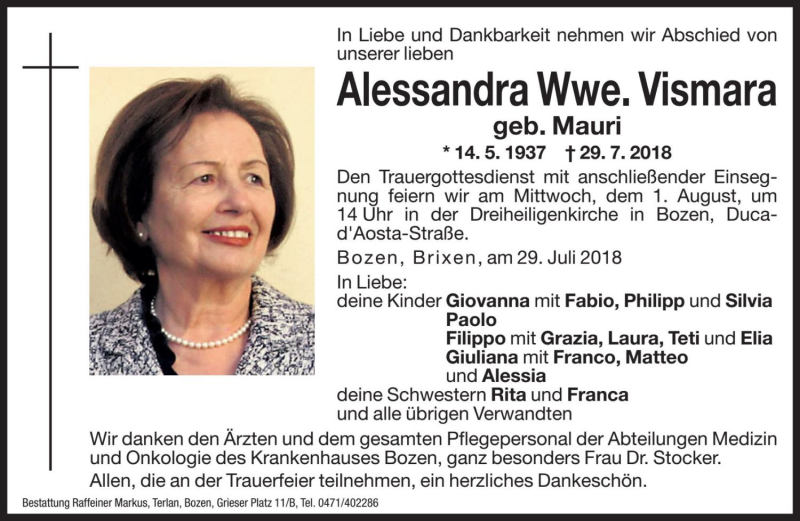 In Liebe und Dankbarkeit nehmen wir Abschied von unserer lieben

Alessandra Wwe. Vismara

geb. Mauri

* 14. 5. 1937 † 29. 7. 2018

Den Trauergottesdienst mit anschließender Einsegnung feiern wir am Mittwoch, dem 1. August, um 14 Uhr in der Dreiheiligenkirche in Bozen, Duca-d'Aosta-Straße.

Bozen, Brixen, am 29. Juli 2018

In Liebe:
deine Kinder Giovanna mit Fabio, Philipp und Silvia
Paolo
Filippo mit Grazia, Laura, Teti und Elia
Giuliana mit Franco, Matteo und Alessia
deine Schwestern Rita und Franca
und alle übrigen Verwandten

Wir danken den Ärzten und dem gesamten Pflegepersonal der Abteilungen Medizin und Onkologie des Krankenhauses Bozen, ganz besonders Frau Dr. Stocker.
Allen, die an der Trauerfeier teilnehmen, ein herzliches Dankeschön.

Bestattung Raffeiner Markus, Terlan, Bozen, Grieser Platz 11/B, Tel. 0471/402286